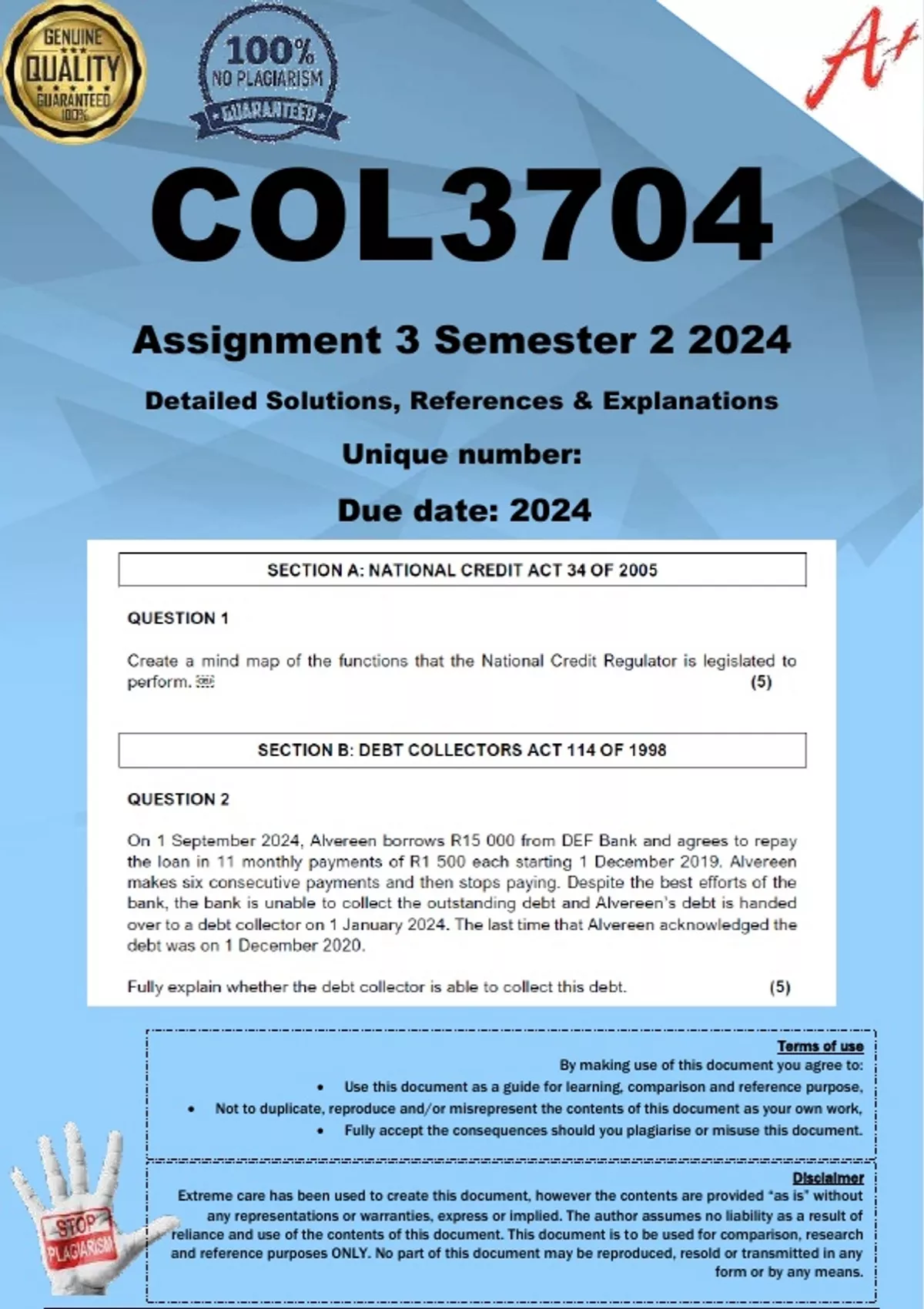 GENUINE QUALITY GUARANTEED 100%

100% NO PLAGIARISM GUARANTEED

A+

COL3704

Assignment 3 Semester 2 2024

Detailed Solutions, References & Explanations

Unique number:

Due date: 2024

SECTION A: NATIONAL CREDIT ACT 34 OF 2005

QUESTION 1

Create a mind map of the functions that the National Credit Regulator is legislated to perform. (5)

SECTION B: DEBT COLLECTORS ACT 114 OF 1998

QUESTION 2

On 1 September 2024, Alvereen borrows R15 000 from DEF Bank and agrees to repay the loan in 11 monthly payments of R1 500 each starting 1 December 2019. Alvereen makes six consecutive payments and then stops paying. Despite the best efforts of the bank, the bank is unable to collect the outstanding debt and Alvereen's debt is handed over to a debt collector on 1 January 2024. The last time that Alvereen acknowledged the debt was on 1 December 2020.

Fully explain whether the debt collector is able to collect this debt. (5)

Terms of use
By making use of this document you agree to:
• Use this document as a guide for learning, comparison and reference purpose,
• Not to duplicate, reproduce and/or misrepresent the contents of this document as your own work,
• Fully accept the consequences should you plagiarise or misuse this document.

Disclaimer
Extreme care has been used to create this document, however the contents are provided "as is" without any representations or warranties, express or implied. The author assumes no liability as a result of reliance and use of the contents of this document. This document is to be used for comparison, research and reference purposes ONLY. No part of this document may be reproduced, resold or transmitted in any form or by any means.

STOP PLAGIARISM